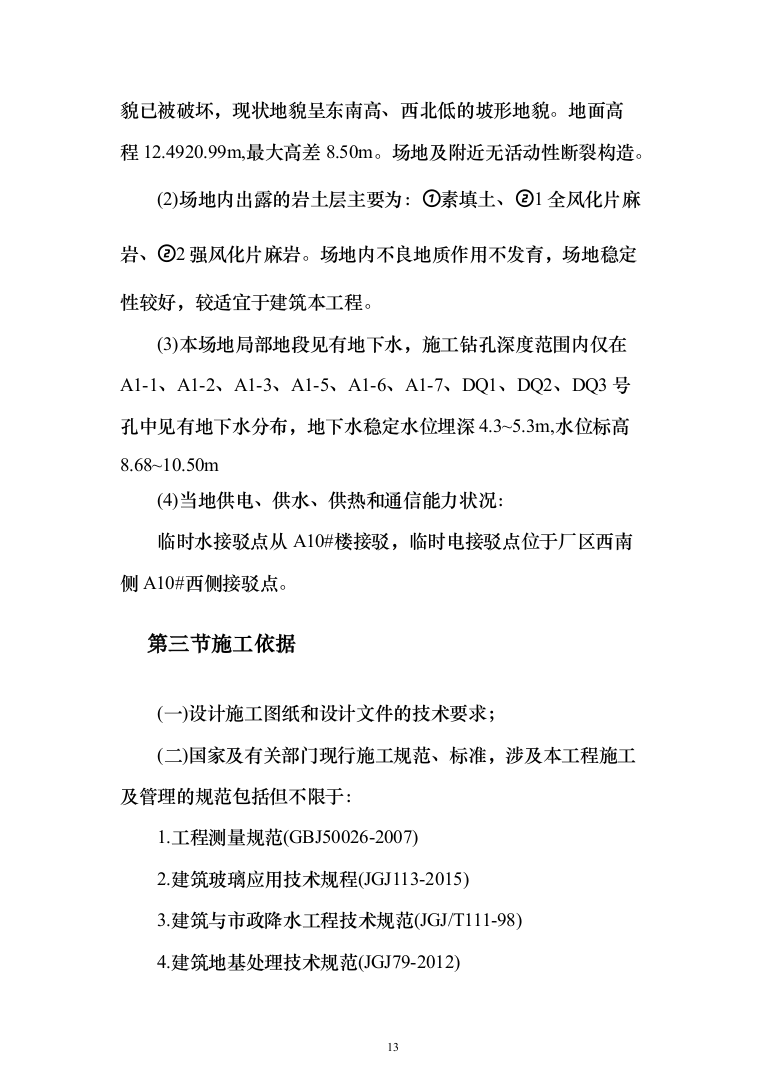 貌已被破坏，现状地貌呈东南高、西北低的坡形地貌。地面高程 12.4920.99m,最大高差 8.50m。场地及附近无活动性断裂构造。

(2)场地内出露的岩土层主要为：①素填土、②1 全风化片麻岩、②2 强风化片麻岩。场地内不良地质作用不发育，场地稳定性较好，较适宜于建筑本工程。

(3)本场地局部地段见有地下水，施工钻孔深度范围内仅在 A1-1、A1-2、A1-3、A1-5、A1-6、A1-7、DQ1、DQ2、DQ3 号孔中见有地下水分布，地下水稳定水位埋深 4.3~5.3m,水位标高 8.68~10.50m

(4)当地供电、供水、供热和通信能力状况:

临时水接驳点从 A10#楼接驳，临时电接驳点位于厂区西南侧 A10#西侧接驳点。

第三节施工依据

(一)设计施工图纸和设计文件的技术要求；

(二)国家及有关部门现行施工规范、标准，涉及本工程施工及管理的规范包括但不限于:

1.工程测量规范(GBJ50026-2007)

2.建筑玻璃应用技术规程(JGJ113-2015)

3.建筑与市政降水工程技术规范(JGJ/T111-98)

4.建筑地基处理技术规范(JGJ79-2012)

13